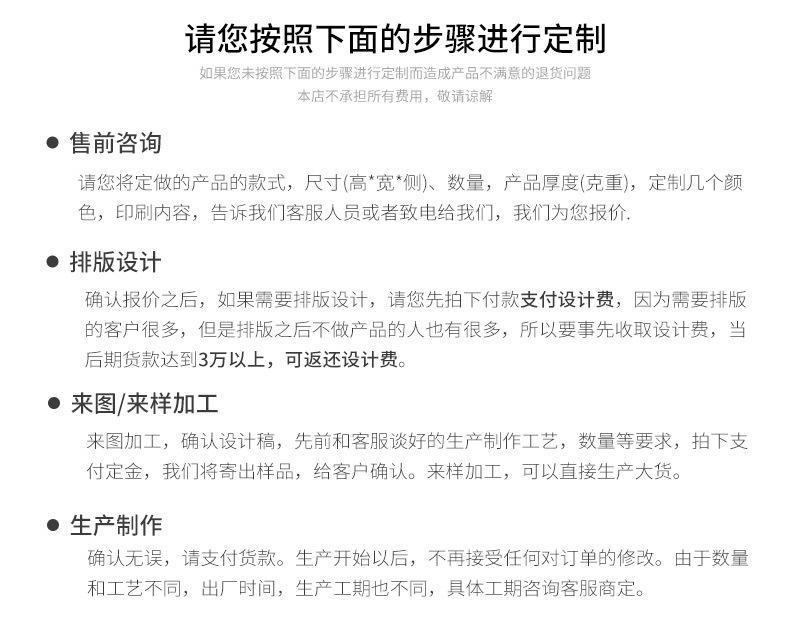 请您按照下面的步骤进行定制

如果您未按照下面的步骤进行定制而造成产品不满意的退货问题
本店不承担所有费用，敬请谅解

• 售前咨询

请您将定做的产品的款式，尺寸(高*宽*侧)、数量，产品厚度(克重)，定制几个颜色，印刷内容，告诉我们客服人员或者致电给我们，我们为您报价.

• 排版设计

确认报价之后，如果需要排版设计，请您先拍下付款支付设计费，因为需要排版的客户很多，但是排版之后不做产品的人也有很多，所以要事先收取设计费，当后期货款达到3万以上，可返还设计费。

• 来图/来样加工

来图加工，确认设计稿，先前和客服谈好的生产制作工艺，数量等要求，拍下支付定金，我们将寄出样品，给客户确认。来样加工，可以直接生产大货。

• 生产制作

确认无误，请支付货款。生产开始以后，不再接受任何对订单的修改。由于数量和工艺不同，出厂时间，生产工期也不同，具体工期咨询客服商定。